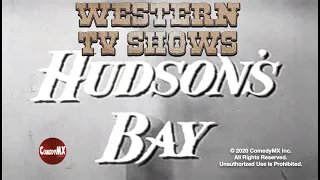 WESTERN TV SHOWS

HUDSON'S BAY

ComedyMX

© 2020 ComedyMX Inc.
All Rights Reserved.
Unauthorized Use is Prohibited.